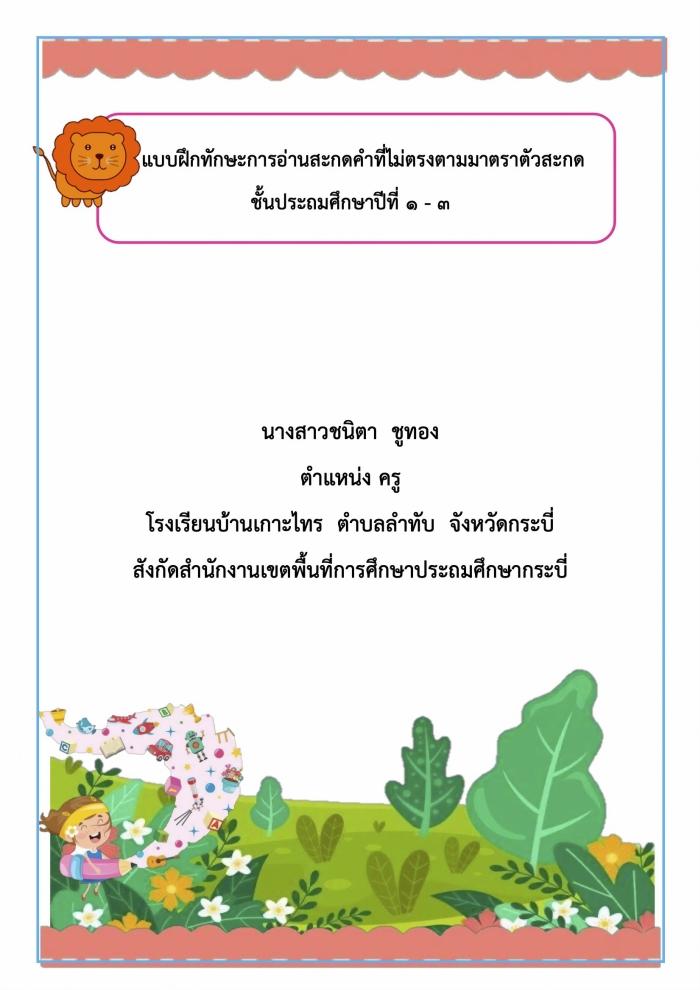 แบบฝึกทักษะการอ่านสะกดคำที่ไม่ตรงตามมาตราตัวสะกด
ชั้นประถมศึกษาปีที่ ๑ - ๓

นางสาวชนิตา ชูทอง
ตำแหน่ง ครู
โรงเรียนบ้านเกาะไทร ตำบลลำทับ จังหวัดกระบี่
สังกัดสำนักงานเขตพื้นที่การศึกษาประถมศึกษากระบี่